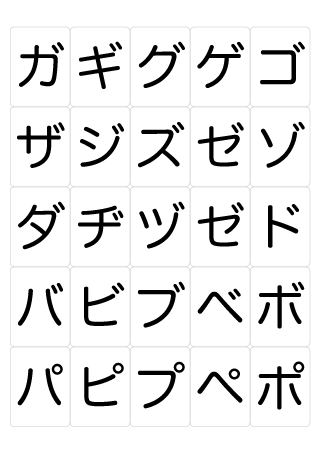 | ガ | ギ | グ | ゲ | ゴ |
|---|---|---|---|---|
| ザ | ジ | ズ | ゼ | ゾ |
| ダ | ヂ | ヅ | ゼ | ド |
| バ | ビ | ブ | ベ | ボ |
| パ | ピ | プ | ペ | ポ |